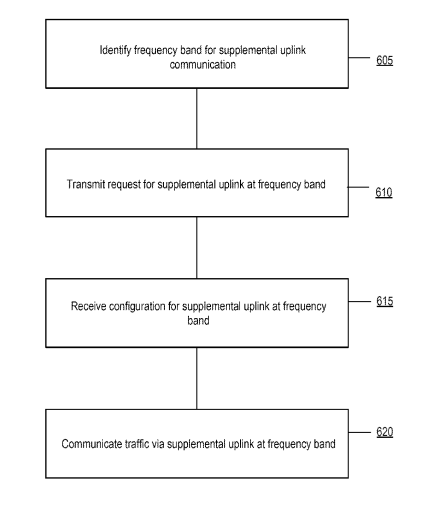 Identify frequency band for supplemental uplink communication

605

Transmit request for supplemental uplink at frequency band

610

Receive configuration for supplemental uplink at frequency band

615

Communicate traffic via supplemental uplink at frequency band

620